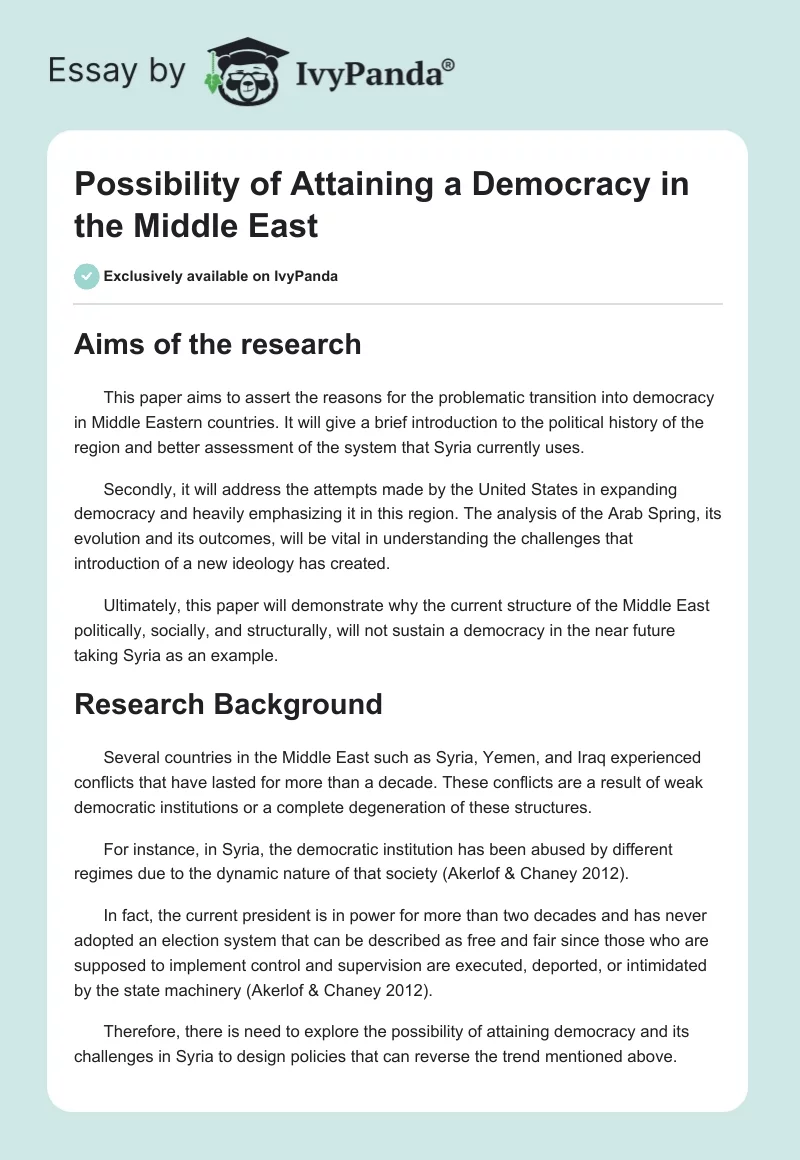 Essay by IvyPanda®

Possibility of Attaining a Democracy in the Middle East

Exclusively available on IvyPanda

Aims of the research

This paper aims to assert the reasons for the problematic transition into democracy in Middle Eastern countries. It will give a brief introduction to the political history of the region and better assessment of the system that Syria currently uses.

Secondly, it will address the attempts made by the United States in expanding democracy and heavily emphasizing it in this region. The analysis of the Arab Spring, its evolution and its outcomes, will be vital in understanding the challenges that introduction of a new ideology has created.

Ultimately, this paper will demonstrate why the current structure of the Middle East politically, socially, and structurally, will not sustain a democracy in the near future taking Syria as an example.

Research Background

Several countries in the Middle East such as Syria, Yemen, and Iraq experienced conflicts that have lasted for more than a decade. These conflicts are a result of weak democratic institutions or a complete degeneration of these structures.

For instance, in Syria, the democratic institution has been abused by different regimes due to the dynamic nature of that society (Akerlof & Chaney 2012).

In fact, the current president is in power for more than two decades and has never adopted an election system that can be described as free and fair since those who are supposed to implement control and supervision are executed, deported, or intimidated by the state machinery (Akerlof & Chaney 2012).

Therefore, there is need to explore the possibility of attaining democracy and its challenges in Syria to design policies that can reverse the trend mentioned above.